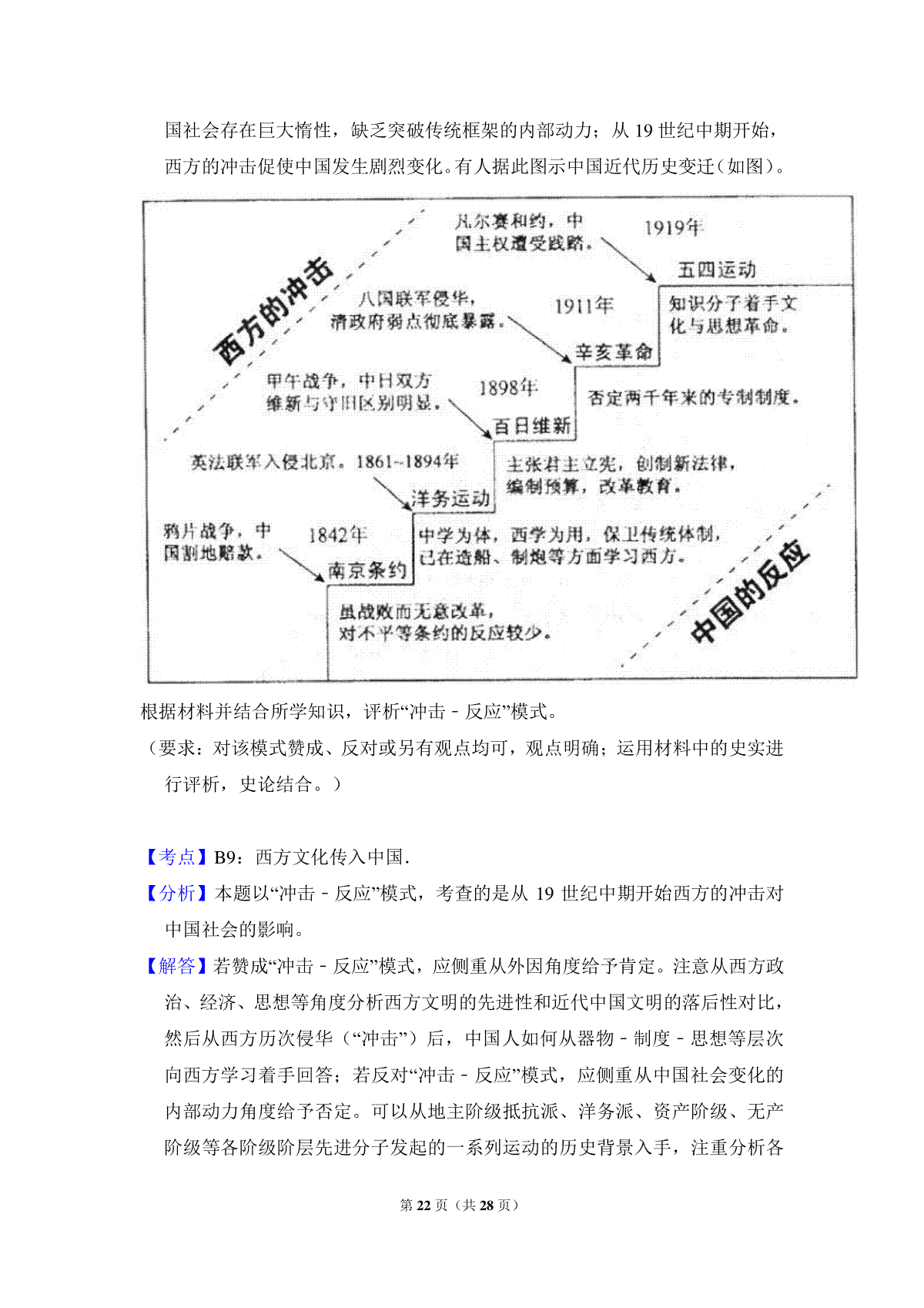 国社会存在巨大惰性，缺乏突破传统框架的内部动力；从 19 世纪中期开始，西方的冲击促使中国发生剧烈变化。有人据此图示中国近代历史变迁（如图）。

西方的冲击

凡尔赛和约，中国主权遭受践踏。

1919年

五四运动

知识分子着手文化与思想革命。

八国联军侵华，清政府弱点彻底暴露。

1911年

辛亥革命

否定两千年来的专制制度。

甲午战争，中日双方维新与守旧区别明显。

1898年

百日维新

主张君主立宪，创制新法律，编制预算，改革教育。

英法联军入侵北京。1861~1894年

洋务运动

中学为体，西学为用，保卫传统体制，已在造船、制炮等方面学习西方。

鸦片战争，中国割地赔款。

1842年

南京条约

虽战败而无意改革，对不平等条约的反应较少。

中国的反应

根据材料并结合所学知识，评析“冲击﹣反应”模式。

（要求：对该模式赞成、反对或另有观点均可，观点明确；运用材料中的史实进行评析，史论结合。）

【考点】B9：西方文化传入中国．

【分析】本题以“冲击﹣反应”模式，考查的是从 19 世纪中期开始西方的冲击对中国社会的影响。

【解答】若赞成“冲击﹣反应”模式，应侧重从外因角度给予肯定。注意从西方政治、经济、思想等角度分析西方文明的先进性和近代中国文明的落后性对比，然后从西方历次侵华（“冲击”）后，中国人如何从器物﹣制度﹣思想等层次向西方学习着手回答；若反对“冲击﹣反应”模式，应侧重从中国社会变化的内部动力角度给予否定。可以从地主阶级抵抗派、洋务派、资产阶级、无产阶级等各阶级阶层先进分子发起的一系列运动的历史背景入手，注重分析各

第 22 页（共 28 页）